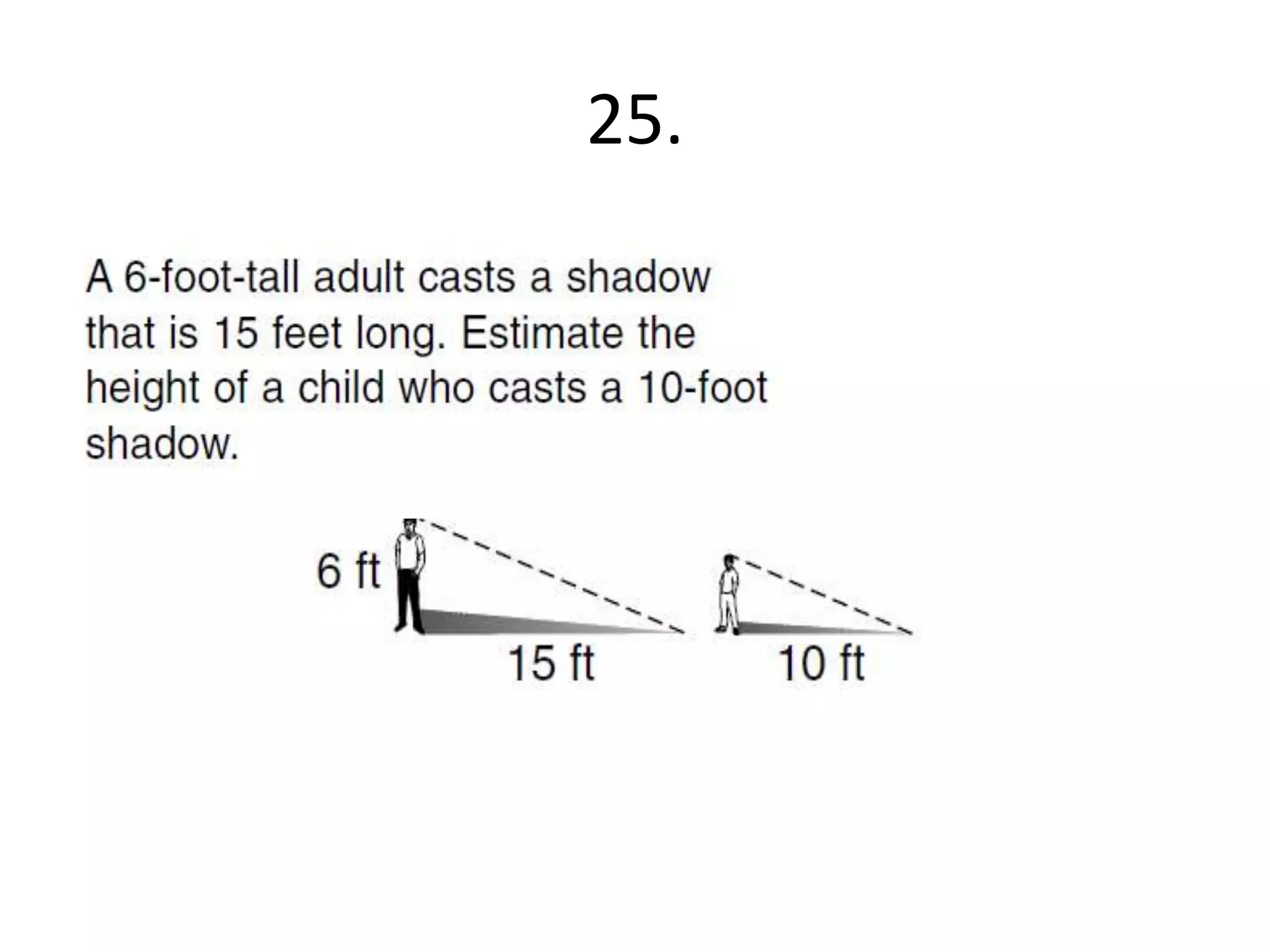 25.

A 6-foot-tall adult casts a shadow that is 15 feet long. Estimate the height of a child who casts a 10-foot shadow.

6 ft

15 ft

10 ft